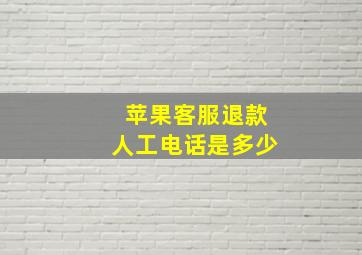 苹果客服退款
人工电话是多少